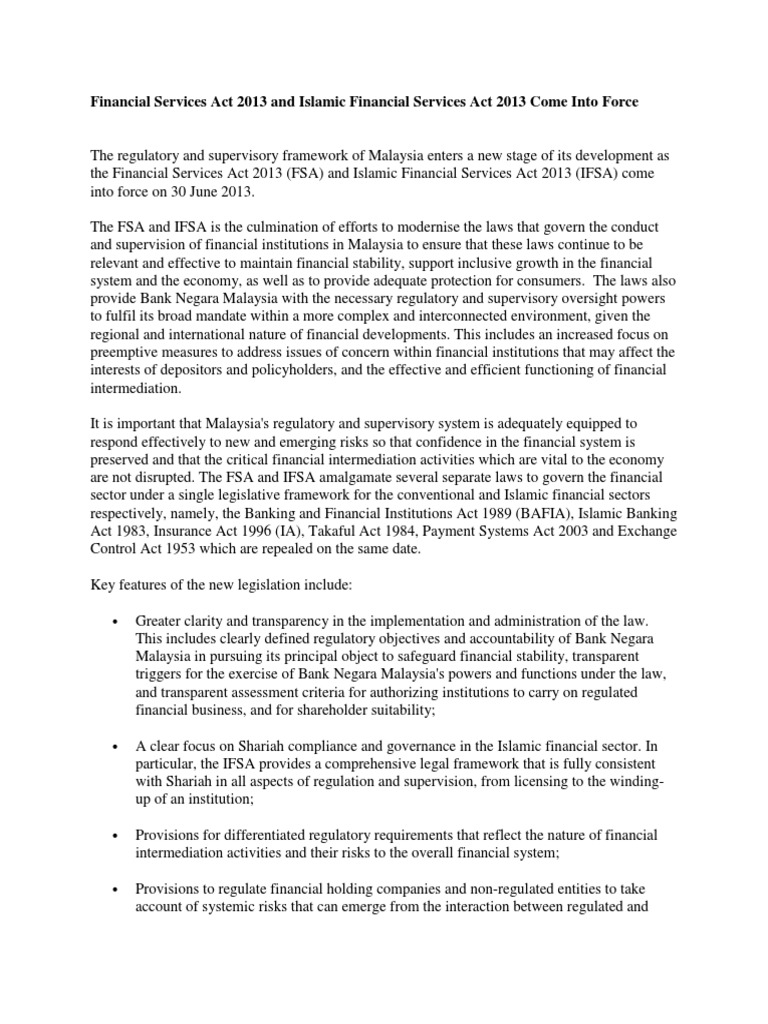 Financial Services Act 2013 and Islamic Financial Services Act 2013 Come Into Force

The regulatory and supervisory framework of Malaysia enters a new stage of its development as the Financial Services Act 2013 (FSA) and Islamic Financial Services Act 2013 (IFSA) come into force on 30 June 2013.

The FSA and IFSA is the culmination of efforts to modernise the laws that govern the conduct and supervision of financial institutions in Malaysia to ensure that these laws continue to be relevant and effective to maintain financial stability, support inclusive growth in the financial system and the economy, as well as to provide adequate protection for consumers. The laws also provide Bank Negara Malaysia with the necessary regulatory and supervisory oversight powers to fulfil its broad mandate within a more complex and interconnected environment, given the regional and international nature of financial developments. This includes an increased focus on preemptive measures to address issues of concern within financial institutions that may affect the interests of depositors and policyholders, and the effective and efficient functioning of financial intermediation.

It is important that Malaysia's regulatory and supervisory system is adequately equipped to respond effectively to new and emerging risks so that confidence in the financial system is preserved and that the critical financial intermediation activities which are vital to the economy are not disrupted. The FSA and IFSA amalgamate several separate laws to govern the financial sector under a single legislative framework for the conventional and Islamic financial sectors respectively, namely, the Banking and Financial Institutions Act 1989 (BAFIA), Islamic Banking Act 1983, Insurance Act 1996 (IA), Takaful Act 1984, Payment Systems Act 2003 and Exchange Control Act 1953 which are repealed on the same date.

Key features of the new legislation include:

• Greater clarity and transparency in the implementation and administration of the law. This includes clearly defined regulatory objectives and accountability of Bank Negara Malaysia in pursuing its principal object to safeguard financial stability, transparent triggers for the exercise of Bank Negara Malaysia's powers and functions under the law, and transparent assessment criteria for authorizing institutions to carry on regulated financial business, and for shareholder suitability;

• A clear focus on Shariah compliance and governance in the Islamic financial sector. In particular, the IFSA provides a comprehensive legal framework that is fully consistent with Shariah in all aspects of regulation and supervision, from licensing to the winding-up of an institution;

• Provisions for differentiated regulatory requirements that reflect the nature of financial intermediation activities and their risks to the overall financial system;

• Provisions to regulate financial holding companies and non-regulated entities to take account of systemic risks that can emerge from the interaction between regulated and